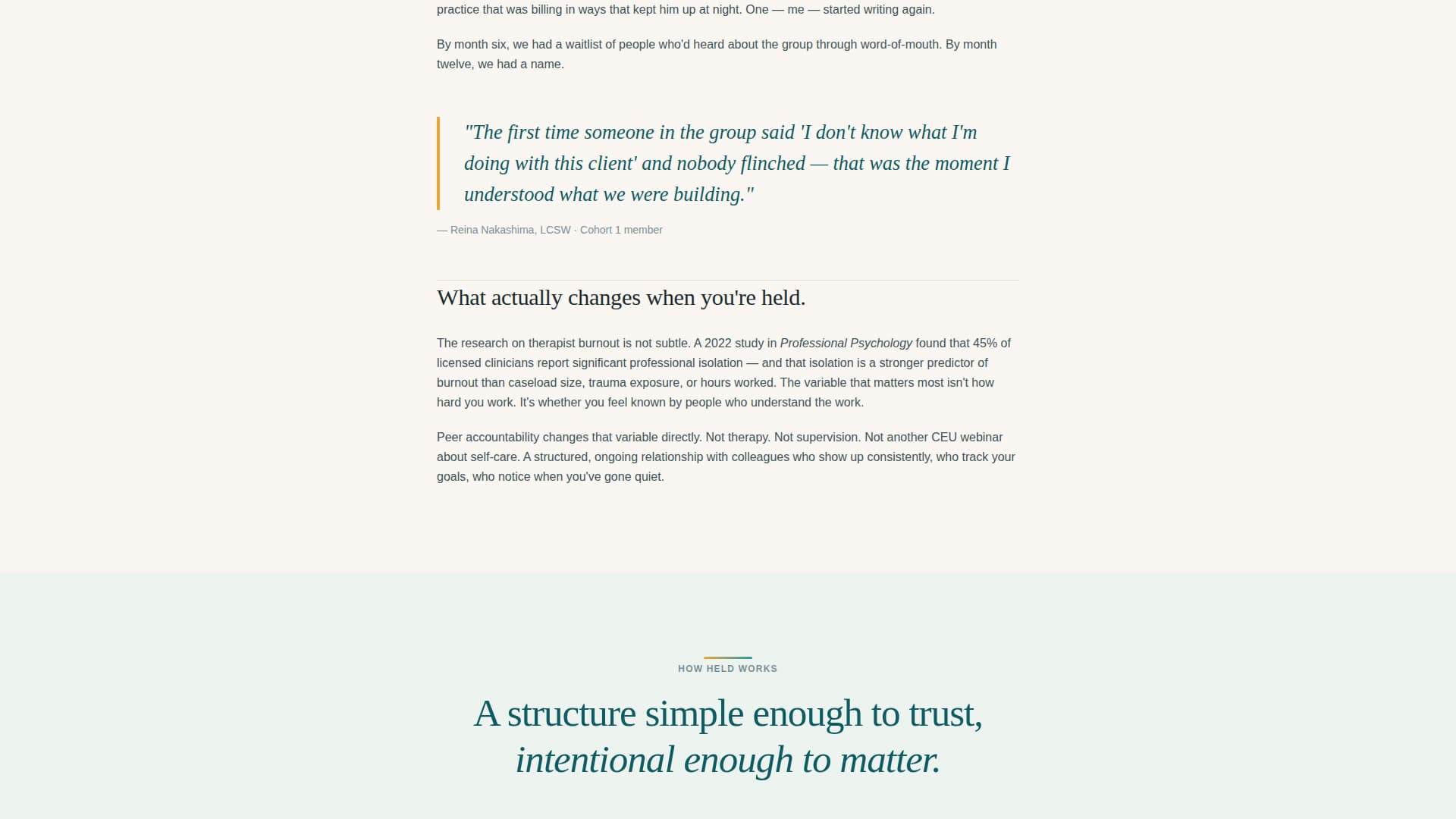 practice that was billing in ways that kept him up at night. One — me — started writing again.

By month six, we had a waitlist of people who'd heard about the group through word-of-mouth. By month twelve, we had a name.

"The first time someone in the group said 'I don't know what I'm doing with this client' and nobody flinched — that was the moment I understood what we were building."

— Reina Nakashima, LCSW · Cohort 1 member

What actually changes when you're held.

The research on therapist burnout is not subtle. A 2022 study in Professional Psychology found that 45% of licensed clinicians report significant professional isolation — and that isolation is a stronger predictor of burnout than caseload size, trauma exposure, or hours worked. The variable that matters most isn't how hard you work. It's whether you feel known by people who understand the work.

Peer accountability changes that variable directly. Not therapy. Not supervision. Not another CEU webinar about self-care. A structured, ongoing relationship with colleagues who show up consistently, who track your goals, who notice when you've gone quiet.

HOW HELD WORKS

A structure simple enough to trust, intentional enough to matter.